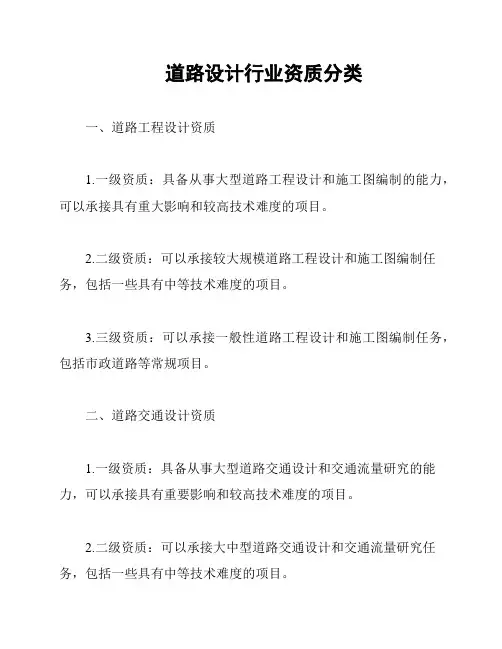 道路设计行业资质分类

一、道路工程设计资质

1.一级资质：具备从事大型道路工程设计和施工图编制的能力，可以承接具有重大影响和较高技术难度的项目。

2.二级资质：可以承接较大规模道路工程设计和施工图编制任务，包括一些具有中等技术难度的项目。

3.三级资质：可以承接一般性道路工程设计和施工图编制任务，包括市政道路等常规项目。

二、道路交通设计资质

1.一级资质：具备从事大型道路交通设计和交通流量研究的能力，可以承接具有重要影响和较高技术难度的项目。

2.二级资质：可以承接大中型道路交通设计和交通流量研究任务，包括一些具有中等技术难度的项目。